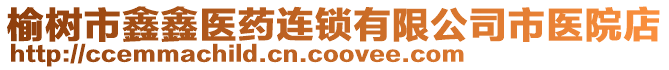 榆树市鑫鑫医药连锁有限公司市医院店
http://ccemmachild.cn.coovee.com